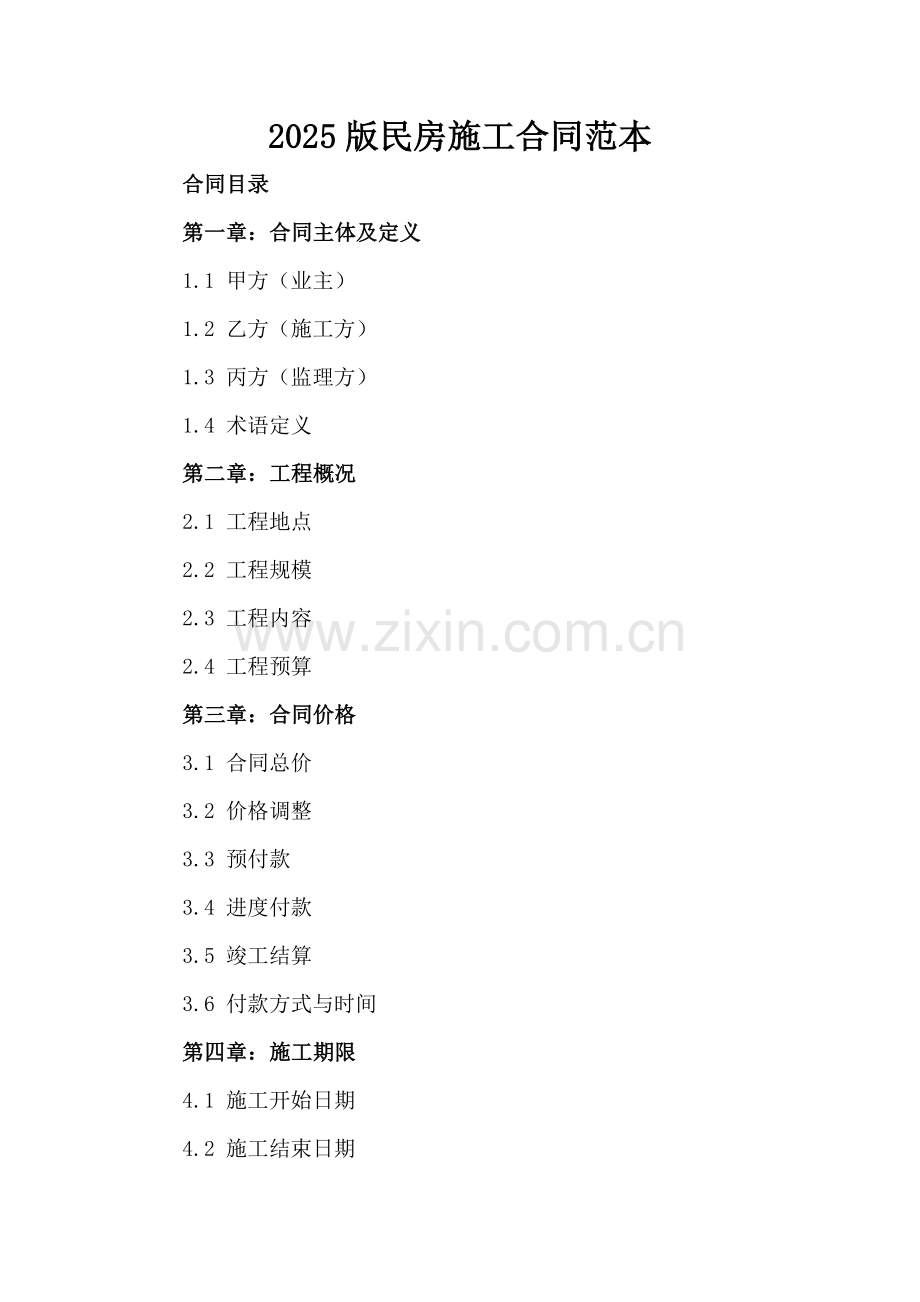 2025版民房施工合同范本

合同目录

第一章：合同主体及定义

1.1 甲方（业主）

1.2 乙方（施工方）

1.3 丙方（监理方）

1.4 术语定义

第二章：工程概况

2.1 工程地点

2.2 工程规模

2.3 工程内容

2.4 工程预算

第三章：合同价格

3.1 合同总价

3.2 价格调整

3.3 预付款

3.4 进度付款

3.5 竣工结算

3.6 付款方式与时间

第四章：施工期限

4.1 施工开始日期

4.2 施工结束日期

www.zixin.com.cn